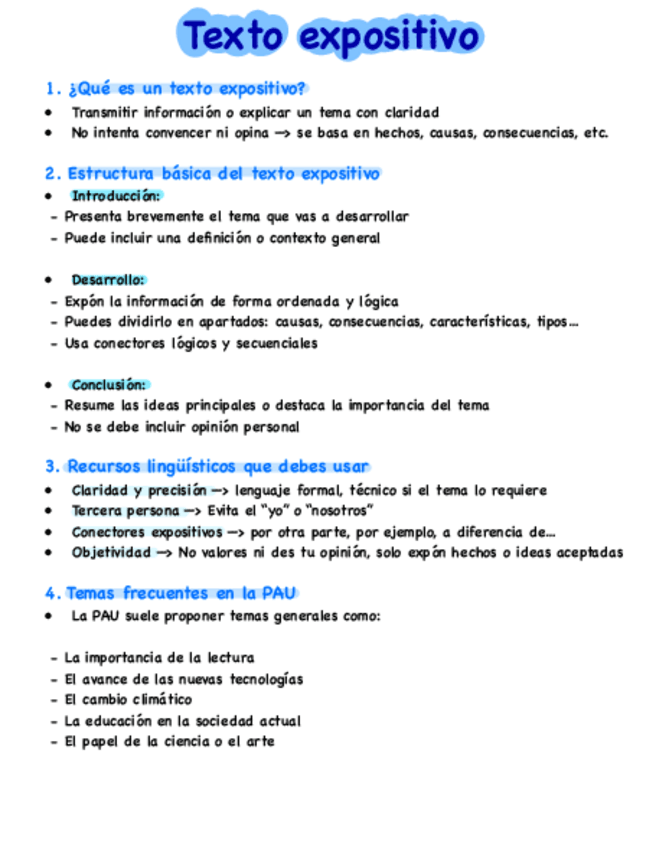 Texto expositivo

1. ¿Qué es un texto expositivo?
• Transmitir información o explicar un tema con claridad
• No intenta convencer ni opina —> se basa en hechos, causas, consecuencias, etc.

2. Estructura básica del texto expositivo
• Introducción:
- Presenta brevemente el tema que vas a desarrollar
- Puede incluir una definición o contexto general

• Desarrollo:
- Expón la información de forma ordenada y lógica
- Puedes dividirlo en apartados: causas, consecuencias, características, tipos...
- Usa conectores lógicos y secuenciales

• Conclusión:
- Resume las ideas principales o destaca la importancia del tema
- No se debe incluir opinión personal

3. Recursos lingüísticos que debes usar
• Claridad y precisión —> lenguaje formal, técnico si el tema lo requiere
• Tercera persona —> Evita el "yo" o "nosotros"
• Conectores expositivos —> por otra parte, por ejemplo, a diferencia de...
• Objetividad —> No valores ni des tu opinión, solo expón hechos o ideas aceptadas

4. Temas frecuentes en la PAU
• La PAU suele proponer temas generales como:

- La importancia de la lectura
- El avance de las nuevas tecnologías
- El cambio climático
- La educación en la sociedad actual
- El papel de la ciencia o el arte